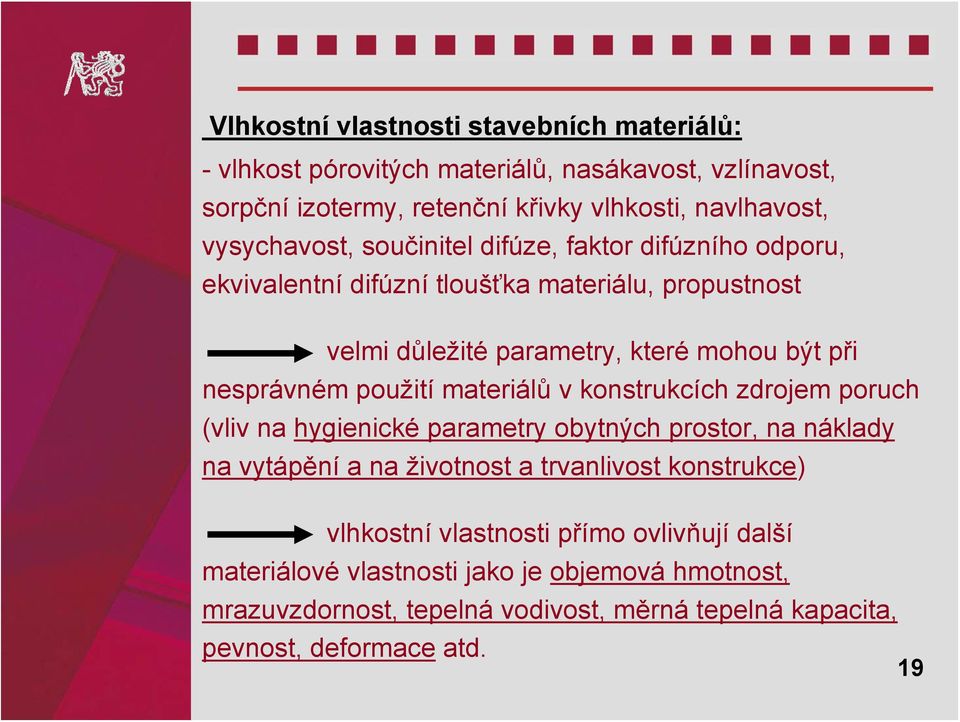 Vlhkostní vlastnosti stavebních materiálů:

- vlhkost pórovitých materiálů, nasákavost, vzlínavost, sorpční izotermy, retenční křivky vlhkosti, navlhavost, vysychavost, součinitel difúze, faktor difúzního odporu, ekvivalentní difúzní tloušťka materiálu, propustnost

velmi důležité parametry, které mohou být při nesprávném použití materiálů v konstrukcích zdrojem poruch (vliv na hygienické parametry obytných prostor, na náklady na vytápění a na životnost a trvanlivost konstrukce)

vlhkostní vlastnosti přímo ovlivňují další materiálové vlastnosti jako je objemová hmotnost, mrazuvzdornost, tepelná vodivost, měrná tepelná kapacita, pevnost, deformace atd.

19